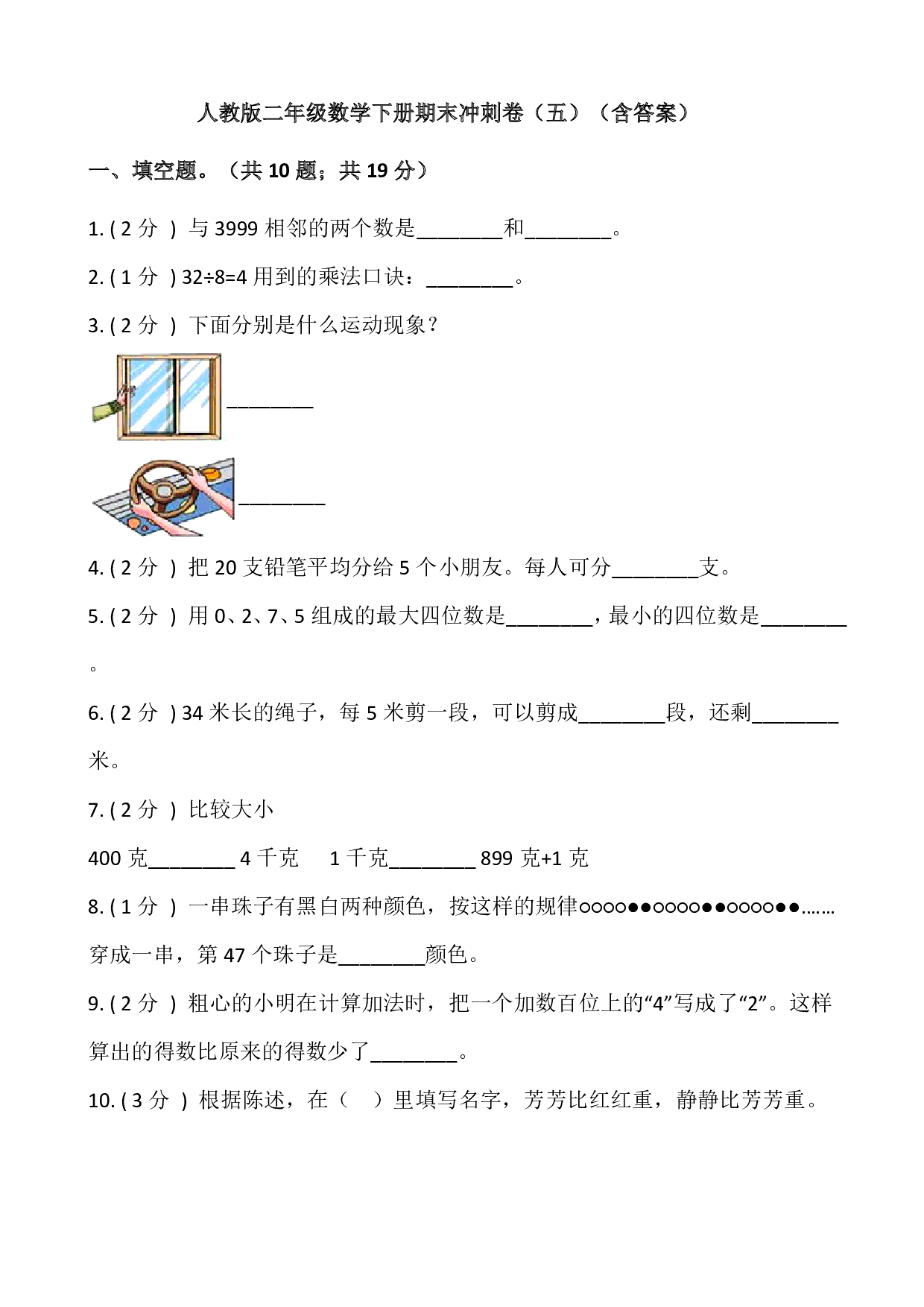 人教版二年级数学下册期末冲刺卷（五）（含答案）

一、填空题。（共 10 题；共 19 分）

1. ( 2 分 ) 与 3999 相邻的两个数是________和________。

2. ( 1 分 ) 32÷8=4 用到的乘法口诀：________。

3. ( 2 分 ) 下面分别是什么运动现象？

________

________

4. ( 2 分 ) 把 20 支铅笔平均分给 5 个小朋友。每人可分________支。

5. ( 2 分 ) 用 0、2、7、5 组成的最大四位数是________，最小的四位数是________。

6. ( 2 分 ) 34 米长的绳子，每 5 米剪一段，可以剪成________段，还剩________米。

7. ( 2 分 ) 比较大小

400 克________ 4 千克　 1 千克________ 899 克+1 克

8. ( 1 分 ) 一串珠子有黑白两种颜色，按这样的规律○○○○●●○○○○●●○○○○●●……穿成一串，第 47 个珠子是________颜色。

9. ( 2 分 ) 粗心的小明在计算加法时，把一个加数百位上的“4”写成了“2”。这样算出的得数比原来的得数少了________。

10. ( 3 分 ) 根据陈述，在（　）里填写名字，芳芳比红红重，静静比芳芳重。